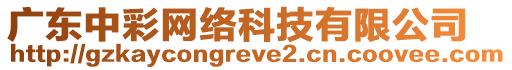 广东中彩网络科技有限公司
http://gzkaycongreve2.cn.coovee.com